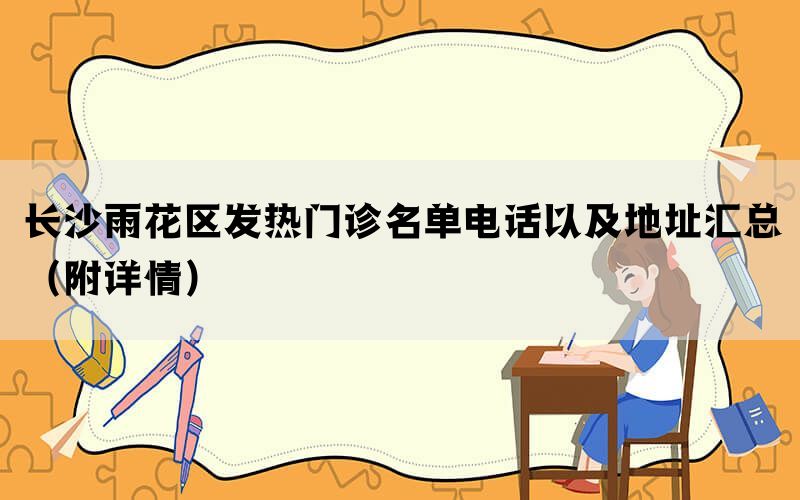 长沙雨花区发热门诊名单电话以及地址汇总（附详情）